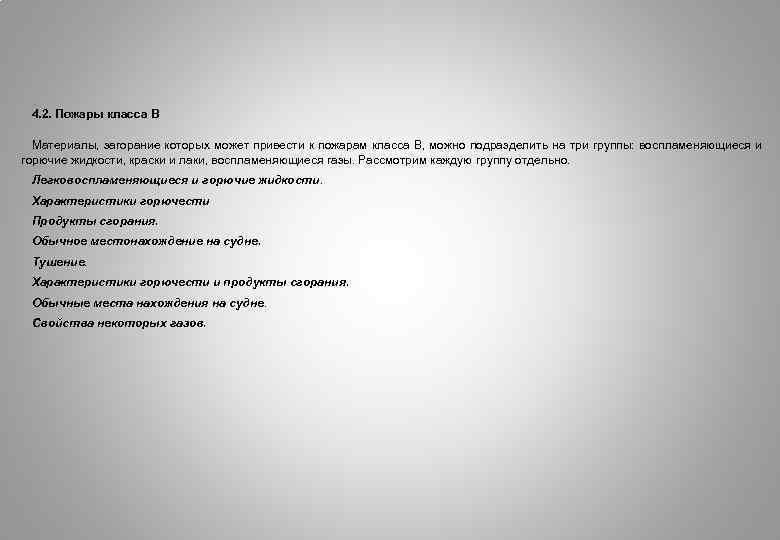 4.2. Пожары класса В

Материалы, загорание которых может привести к пожарам класса В, можно подразделить на три группы: воспламеняющиеся и горючие жидкости, краски и лаки, воспламеняющиеся газы. Рассмотрим каждую группу отдельно.

Легковоспламеняющиеся и горючие жидкости.

Характеристики горючести

Продукты сгорания.

Обычное местонахождение на судне.

Тушение.

Характеристики горючести и продукты сгорания.

Обычные места нахождения на судне.

Свойства некоторых газов.